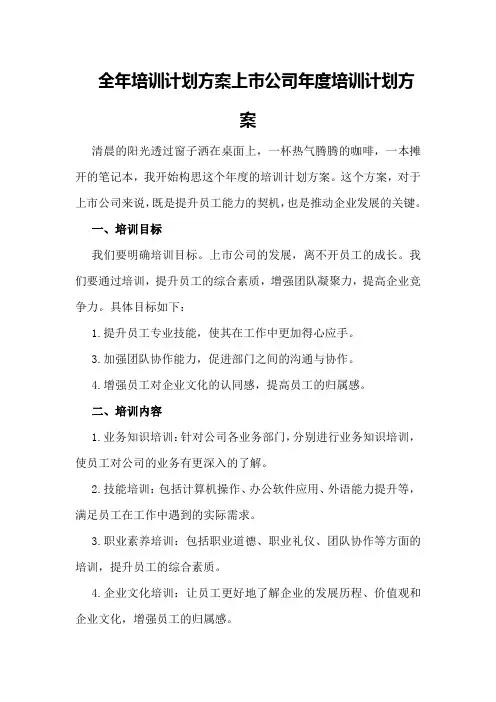 全年培训计划方案上市公司年度培训计划方案

清晨的阳光透过窗子洒在桌面上，一杯热气腾腾的咖啡，一本摊开的笔记本，我开始构思这个年度的培训计划方案。这个方案，对于上市公司来说，既是提升员工能力的契机，也是推动企业发展的关键。

一、培训目标

我们要明确培训目标。上市公司的发展，离不开员工的成长。我们要通过培训，提升员工的综合素质，增强团队凝聚力，提高企业竞争力。具体目标如下：

1.提升员工专业技能，使其在工作中更加得心应手。

3.加强团队协作能力，促进部门之间的沟通与协作。

4.增强员工对企业文化的认同感，提高员工的归属感。

二、培训内容

1.业务知识培训：针对公司各业务部门，分别进行业务知识培训，使员工对公司的业务有更深入的了解。

2.技能培训：包括计算机操作、办公软件应用、外语能力提升等，满足员工在工作中遇到的实际需求。

3.职业素养培训：包括职业道德、职业礼仪、团队协作等方面的培训，提升员工的综合素质。

4.企业文化培训：让员工更好地了解企业的发展历程、价值观和企业文化，增强员工的归属感。